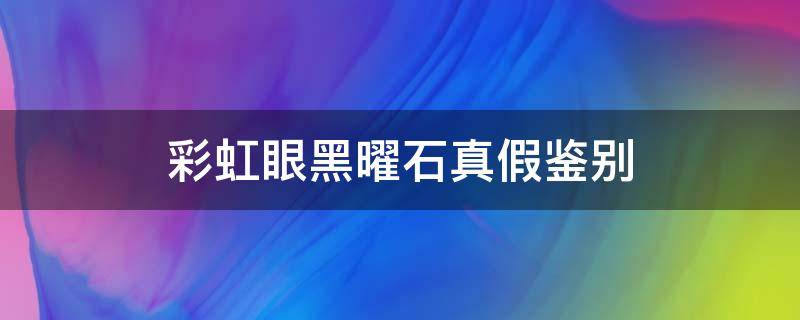 彩虹眼黑曜石真假鉴别